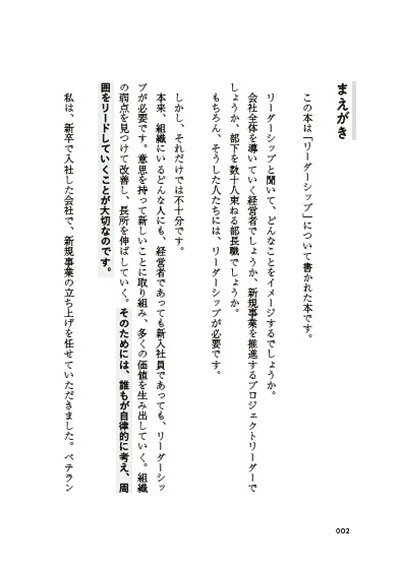 まえがき

この本は「リーダーシップ」について書かれた本です。

リーダーシップと聞いて、どんなことをイメージするでしょうか。

会社全体を導いていく経営者でしょうか、新規事業を推進するプロジェクトリーダーでしょうか、部下を数十人束ねる部長職でしょうか。

もちろん、そうした人たちには、リーダーシップが必要です。

しかし、それだけでは不十分です。

本来、組織にいるどんな人にも、経営者であっても新入社員であっても、リーダーシップが必要です。意思を持って新しいことに取り組み、多くの価値を生み出していく。組織の弱点を見つけて改善し、長所を伸ばしていく。そのためには、誰もが自律的に考え、周囲をリードしていくことが大切なのです。

私は、新卒で入社した会社で、新規事業の立ち上げを任せていただきました。ベテラン

002